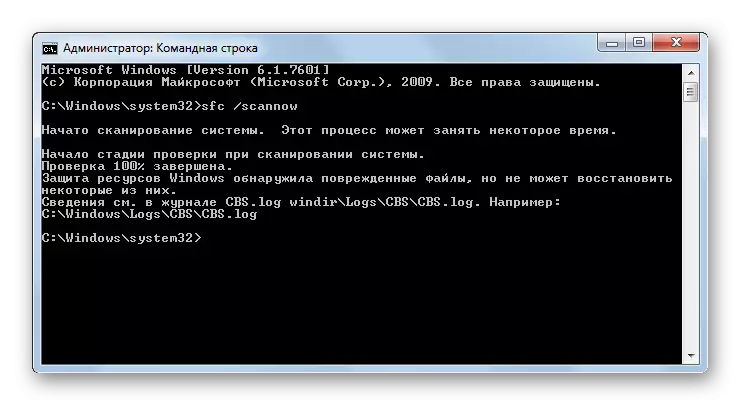 Администратор: Командная строка

Microsoft Windows [Version 6.1.7601]
(c) Корпорация Майкрософт (Microsoft Corp.), 2009. Все права защищены.

C:\Windows\system32>sfc /scannow

Начато сканирование системы. Этот процесс может занять некоторое время.

Начало стадии проверки при сканировании системы.
Проверка 100% завершена.
Защита ресурсов Windows обнаружила поврежденные файлы, но не может восстановить некоторые из них.
Сведения см. в журнале CBS.log windir\Logs\CBS\CBS.log. Например:
C:\Windows\Logs\CBS\CBS.log

C:\Windows\system32>